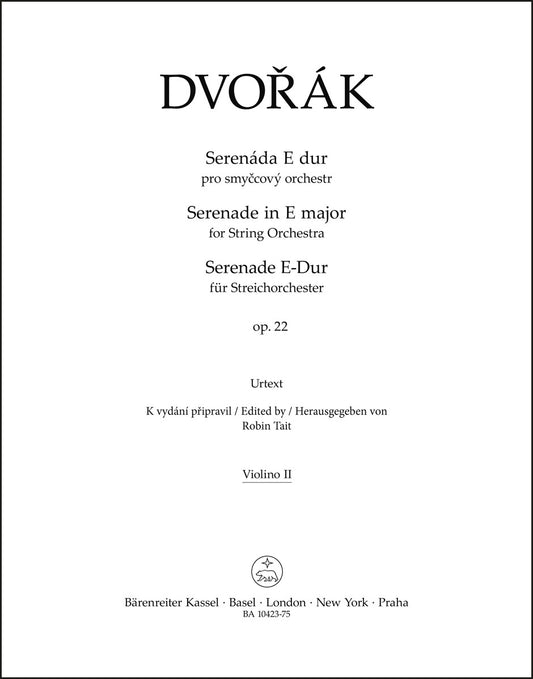 DVOŘÁK

Serenáda E dur
pro smyčcový orchestr

Serenade in E major
for String Orchestra

Serenade E-Dur
für Streichorchester

op. 22

Urtext

K vydání připravil / Edited by / Herausgegeben von
Robin Tait

Violino II

Bärenreiter Kassel · Basel · London · New York · Praha
BA 10423-75